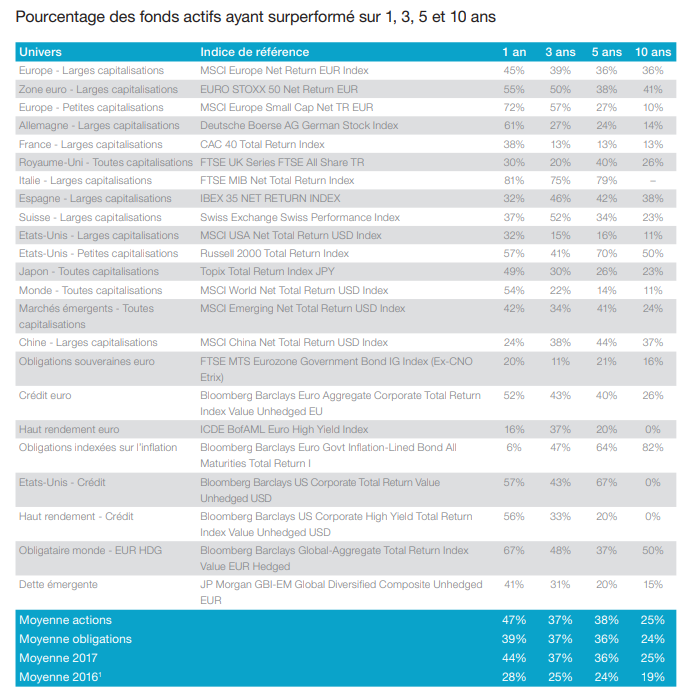 Pourcentage des fonds actifs ayant surperformé sur 1, 3, 5 et 10 ans

| Univers | Indice de référence | 1 an | 3 ans | 5 ans | 10 ans |
|---|---|---|---|---|---|
| Europe - Larges capitalisations | MSCI Europe Net Return EUR Index | 45% | 39% | 36% | 36% |
| Zone euro - Larges capitalisations | EURO STOXX 50 Net Return EUR | 55% | 50% | 38% | 41% |
| Europe - Petites capitalisations | MSCI Europe Small Cap Net TR EUR | 72% | 57% | 27% | 10% |
| Allemagne - Larges capitalisations | Deutsche Boerse AG German Stock Index | 61% | 27% | 24% | 14% |
| France - Larges capitalisations | CAC 40 Total Return Index | 38% | 13% | 13% | 13% |
| Royaume-Uni - Toutes capitalisations | FTSE UK Series FTSE All Share TR | 30% | 20% | 40% | 26% |
| Italie - Larges capitalisations | FTSE MIB Net Total Return Index | 81% | 75% | 79% | – |
| Espagne - Larges capitalisations | IBEX 35 NET RETURN INDEX | 32% | 46% | 42% | 38% |
| Suisse - Larges capitalisations | Swiss Exchange Swiss Performance Index | 37% | 52% | 34% | 23% |
| Etats-Unis - Larges capitalisations | MSCI USA Net Total Return USD Index | 32% | 15% | 16% | 11% |
| Etats-Unis - Petites capitalisations | Russell 2000 Total Return Index | 57% | 41% | 70% | 50% |
| Japon - Toutes capitalisations | Topix Total Return Index JPY | 49% | 30% | 26% | 23% |
| Monde - Toutes capitalisations | MSCI World Net Total Return USD Index | 54% | 22% | 14% | 11% |
| Marchés émergents - Toutes capitalisations | MSCI Emerging Net Total Return USD Index | 42% | 34% | 41% | 24% |
| Chine - Larges capitalisations | MSCI China Net Total Return USD Index | 24% | 38% | 44% | 37% |
| Obligations souveraines euro | FTSE MTS Eurozone Government Bond IG Index (Ex-CNO Etrix) | 20% | 11% | 21% | 16% |
| Crédit euro | Bloomberg Barclays Euro Aggregate Corporate Total Return Index Value Unhedged EU | 52% | 43% | 40% | 26% |
| Haut rendement euro | ICDE BofAML Euro High Yield Index | 16% | 37% | 20% | 0% |
| Obligations indexées sur l'inflation | Bloomberg Barclays Euro Govt Inflation-Lined Bond All Maturities Total Return I | 6% | 47% | 64% | 82% |
| Etats-Unis - Crédit | Bloomberg Barclays US Corporate Total Return Value Unhedged USD | 57% | 43% | 67% | 0% |
| Haut rendement - Crédit | Bloomberg Barclays US Corporate High Yield Total Return Index Value Unhedged USD | 56% | 33% | 20% | 0% |
| Obligataire monde - EUR HDG | Bloomberg Barclays Global-Aggregate Total Return Index Value EUR Hedged | 67% | 48% | 37% | 50% |
| Dette émergente | JP Morgan GBI-EM Global Diversified Composite Unhedged EUR | 41% | 31% | 20% | 15% |
| Moyenne actions | | 47% | 37% | 38% | 25% |
| Moyenne obligations | | 39% | 37% | 36% | 24% |
| Moyenne 2017 | | 44% | 37% | 36% | 25% |
| Moyenne 2016$^1$ | | 28% | 25% | 24% | 19% |